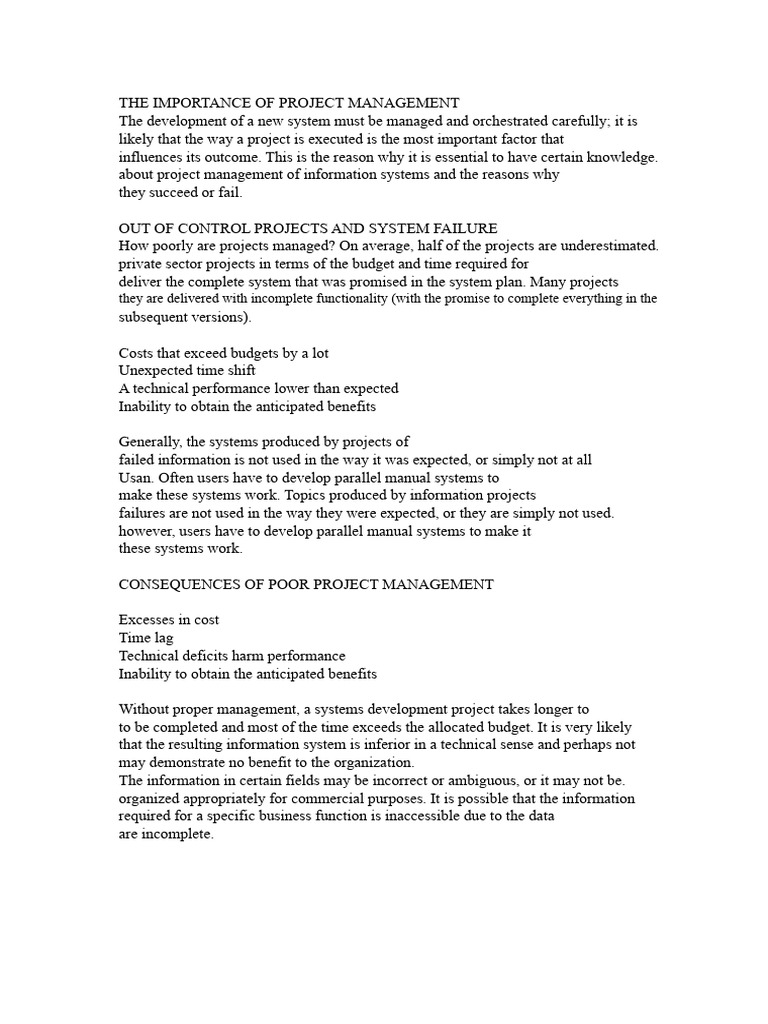 THE IMPORTANCE OF PROJECT MANAGEMENT
The development of a new system must be managed and orchestrated carefully; it is likely that the way a project is executed is the most important factor that influences its outcome. This is the reason why it is essential to have certain knowledge. about project management of information systems and the reasons why they succeed or fail.

OUT OF CONTROL PROJECTS AND SYSTEM FAILURE
How poorly are projects managed? On average, half of the projects are underestimated. private sector projects in terms of the budget and time required for deliver the complete system that was promised in the system plan. Many projects they are delivered with incomplete functionality (with the promise to complete everything in the subsequent versions).

Costs that exceed budgets by a lot
Unexpected time shift
A technical performance lower than expected
Inability to obtain the anticipated benefits

Generally, the systems produced by projects of failed information is not used in the way it was expected, or simply not at all Usan. Often users have to develop parallel manual systems to make these systems work. Topics produced by information projects failures are not used in the way they were expected, or they are simply not used. however, users have to develop parallel manual systems to make it these systems work.

CONSEQUENCES OF POOR PROJECT MANAGEMENT

Excesses in cost
Time lag
Technical deficits harm performance
Inability to obtain the anticipated benefits

Without proper management, a systems development project takes longer to to be completed and most of the time exceeds the allocated budget. It is very likely that the resulting information system is inferior in a technical sense and perhaps not may demonstrate no benefit to the organization.
The information in certain fields may be incorrect or ambiguous, or it may not be. organized appropriately for commercial purposes. It is possible that the information required for a specific business function is inaccessible due to the data are incomplete.